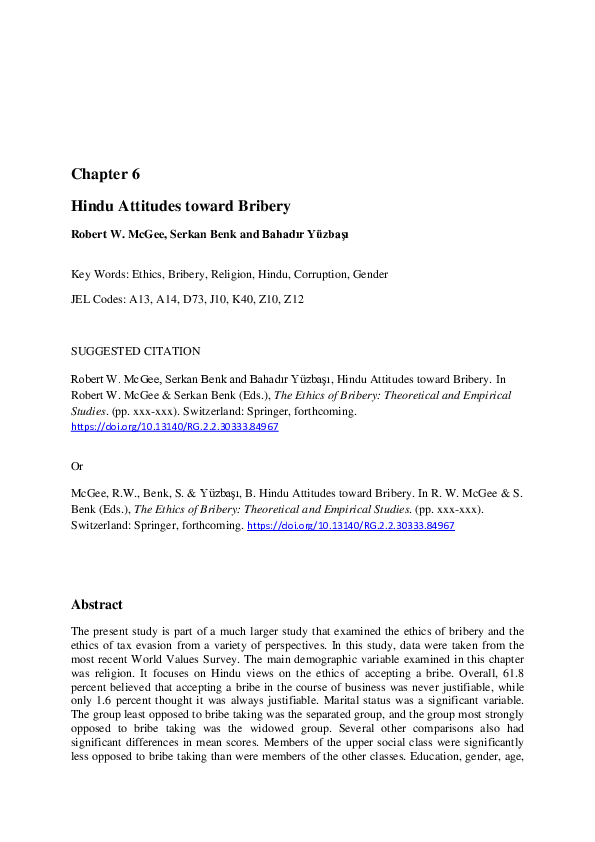 Chapter 6

Hindu Attitudes toward Bribery

Robert W. McGee, Serkan Benk and Bahadır Yüzbaşı

Key Words: Ethics, Bribery, Religion, Hindu, Corruption, Gender

JEL Codes: A13, A14, D73, J10, K40, Z10, Z12

SUGGESTED CITATION

Robert W. McGee, Serkan Benk and Bahadır Yüzbaşı, Hindu Attitudes toward Bribery. In Robert W. McGee & Serkan Benk (Eds.), The Ethics of Bribery: Theoretical and Empirical Studies. (pp. xxx-xxx). Switzerland: Springer, forthcoming. https://doi.org/10.13140/RG.2.2.30333.84967

Or

McGee, R.W., Benk, S. & Yüzbaşı, B. Hindu Attitudes toward Bribery. In R. W. McGee & S. Benk (Eds.), The Ethics of Bribery: Theoretical and Empirical Studies. (pp. xxx-xxx). Switzerland: Springer, forthcoming. https://doi.org/10.13140/RG.2.2.30333.84967

Abstract

The present study is part of a much larger study that examined the ethics of bribery and the ethics of tax evasion from a variety of perspectives. In this study, data were taken from the most recent World Values Survey. The main demographic variable examined in this chapter was religion. It focuses on Hindu views on the ethics of accepting a bribe. Overall, 61.8 percent believed that accepting a bribe in the course of business was never justifiable, while only 1.6 percent thought it was always justifiable. Marital status was a significant variable. The group least opposed to bribe taking was the separated group, and the group most strongly opposed to bribe taking was the widowed group. Several other comparisons also had significant differences in mean scores. Members of the upper social class were significantly less opposed to bribe taking than were members of the other classes. Education, gender, age,